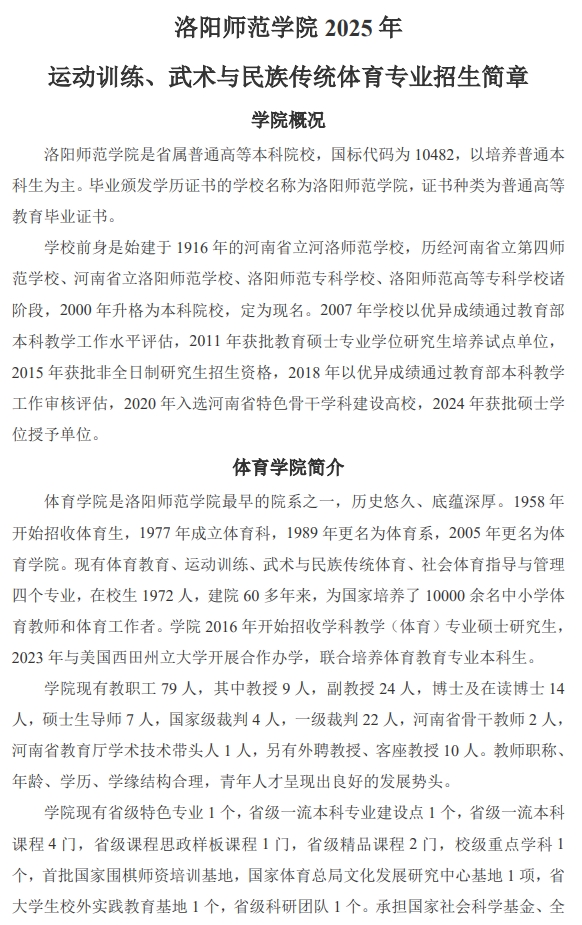 洛阳师范学院 2025 年

运动训练、武术与民族传统体育专业招生简章

学院概况

洛阳师范学院是省属普通高等本科院校，国标代码为 10482，以培养普通本科生为主。毕业颁发学历证书的学校名称为洛阳师范学院，证书种类为普通高等教育毕业证书。

学校前身是始建于 1916 年的河南省立河洛师范学校，历经河南省立第四师范学校、河南省立洛阳师范学校、洛阳师范专科学校、洛阳师范高等专科学校诸阶段，2000 年升格为本科院校，定为现名。2007 年学校以优异成绩通过教育部本科教学工作水平评估，2011 年获批教育硕士专业学位研究生培养试点单位，2015 年获批非全日制研究生招生资格，2018 年以优异成绩通过教育部本科教学工作审核评估，2020 年入选河南省特色骨干学科建设高校，2024 年获批硕士学位授予单位。

体育学院简介

体育学院是洛阳师范学院最早的院系之一，历史悠久、底蕴深厚。1958 年开始招收体育生，1977 年成立体育科，1989 年更名为体育系，2005 年更名为体育学院。现有体育教育、运动训练、武术与民族传统体育、社会体育指导与管理四个专业，在校生 1972 人，建院 60 多年来，为国家培养了 10000 余名中小学体育教师和体育工作者。学院 2016 年开始招收学科教学（体育）专业硕士研究生，2023 年与美国西田州立大学开展合作办学，联合培养体育教育专业本科生。

学院现有教职工 79 人，其中教授 9 人，副教授 24 人，博士及在读博士 14 人，硕士生导师 7 人，国家级裁判 4 人，一级裁判 22 人，河南省骨干教师 2 人，河南省教育厅学术技术带头人 1 人，另有外聘教授、客座教授 10 人。教师职称、年龄、学历、学缘结构合理，青年人才呈现出良好的发展势头。

学院现有省级特色专业 1 个，省级一流本科专业建设点 1 个，省级一流本科课程 4 门，省级课程思政样板课程 1 门，省级精品课程 2 门，校级重点学科 1 个，首批国家围棋师资培训基地，国家体育总局文化发展研究中心基地 1 项，省大学生校外实践教育基地 1 个，省级科研团队 1 个。承担国家社会科学基金、全